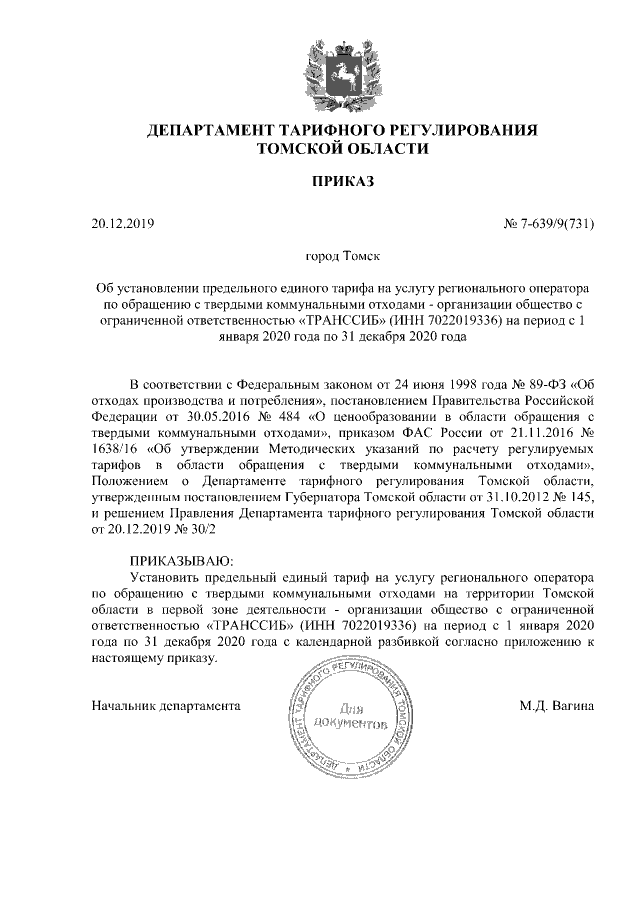 ДЕПАРТАМЕНТ ТАРИФНОГО РЕГУЛИРОВАНИЯ
ТОМСКОЙ ОБЛАСТИ

ПРИКАЗ

20.12.2019

№ 7-639/9(731)

город Томск

Об установлении предельного единого тарифа на услугу регионального оператора по обращению с твердыми коммунальными отходами - организации общество с ограниченной ответственностью «ТРАНССИБ» (ИНН 7022019336) на период с 1 января 2020 года по 31 декабря 2020 года

В соответствии с Федеральным законом от 24 июня 1998 года № 89-ФЗ «Об отходах производства и потребления», постановлением Правительства Российской Федерации от 30.05.2016 № 484 «О ценообразовании в области обращения с твердыми коммунальными отходами», приказом ФАС России от 21.11.2016 № 1638/16 «Об утверждении Методических указаний по расчету регулируемых тарифов в области обращения с твердыми коммунальными отходами», Положением о Департаменте тарифного регулирования Томской области, утвержденным постановлением Губернатора Томской области от 31.10.2012 № 145, и решением Правления Департамента тарифного регулирования Томской области от 20.12.2019 № 30/2

ПРИКАЗЫВАЮ:
Установить предельный единый тариф на услугу регионального оператора по обращению с твердыми коммунальными отходами на территории Томской области в первой зоне деятельности - организации общество с ограниченной ответственностью «ТРАНССИБ» (ИНН 7022019336) на период с 1 января 2020 года по 31 декабря 2020 года с календарной разбивкой согласно приложению к настоящему приказу.

Начальник департамента

ДЕПАРТАМЕНТ ТАРИФНОГО РЕГУЛИРОВАНИЯ ТОМСКОЙ ОБЛАСТИ
Для документов

М.Д. Вагина